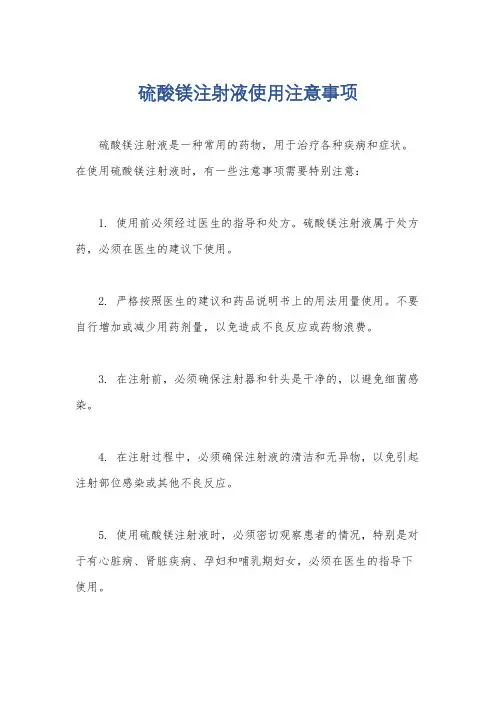 硫酸镁注射液使用注意事项

硫酸镁注射液是一种常用的药物，用于治疗各种疾病和症状。在使用硫酸镁注射液时，有一些注意事项需要特别注意：

1. 使用前必须经过医生的指导和处方。硫酸镁注射液属于处方药，必须在医生的建议下使用。

2. 严格按照医生的建议和药品说明书上的用法用量使用。不要自行增加或减少用药剂量，以免造成不良反应或药物浪费。

3. 在注射前，必须确保注射器和针头是干净的，以避免细菌感染。

4. 在注射过程中，必须确保注射液的清洁和无异物，以免引起注射部位感染或其他不良反应。

5. 使用硫酸镁注射液时，必须密切观察患者的情况，特别是对于有心脏病、肾脏疾病、孕妇和哺乳期妇女，必须在医生的指导下使用。